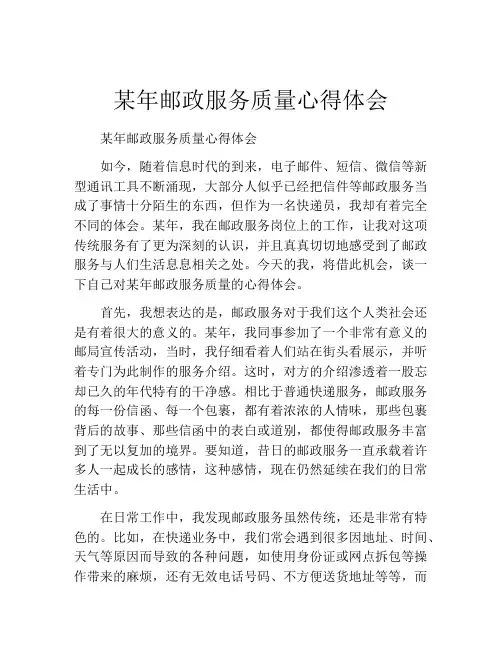 某年邮政服务质量心得体会

某年邮政服务质量心得体会

如今，随着信息时代的到来，电子邮件、短信、微信等新型通讯工具不断涌现，大部分人似乎已经把信件等邮政服务当成了事情十分陌生的东西，但作为一名快递员，我却有着完全不同的体会。某年，我在邮政服务岗位上的工作，让我对这项传统服务有了更为深刻的认识，并且真真切切地感受到了邮政服务与人们生活息息相关之处。今天的我，将借此机会，谈一下自己对某年邮政服务质量的心得体会。

首先，我想表达的是，邮政服务对于我们这个人类社会还是有着很大的意义的。某年，我同事参加了一个非常有意义的邮局宣传活动，当时，我仔细看着人们站在街头看展示，并听着专门为此制作的服务介绍。这时，对方的介绍渗透着一股忘却已久的年代特有的干净感。相比于普通快递服务，邮政服务的每一份信函、每一个包裹，都有着浓浓的人情味，那些包裹背后的故事、那些信函中的表白或道别，都使得邮政服务丰富到了无以复加的境界。要知道，昔日的邮政服务一直承载着许多人一起成长的感情，这种感情，现在仍然延续在我们的日常生活中。

在日常工作中，我发现邮政服务虽然传统，还是非常有特色的。比如，在快递业务中，我们常会遇到很多因地址、时间、天气等原因而导致的各种问题，如使用身份证或网点拆包等操作带来的麻烦，还有无效电话号码、不方便送货地址等等，而